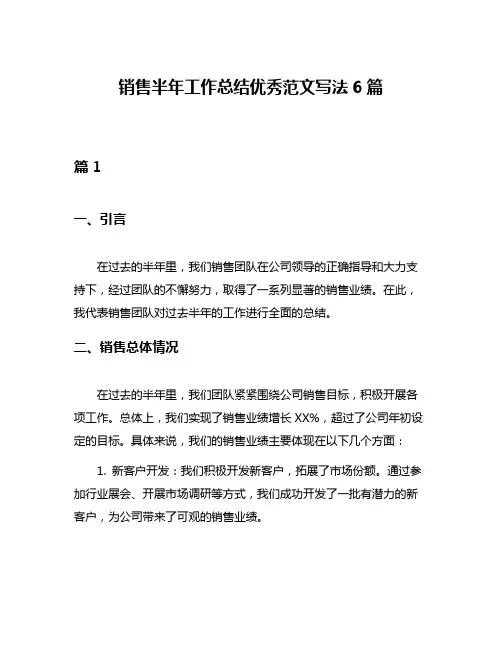 销售半年工作总结优秀范文写法 6 篇

篇 1

一、引言

在过去的半年里，我们销售团队在公司领导的正确指导和大力支持下，经过团队的不懈努力，取得了一系列显著的销售业绩。在此，我代表销售团队对过去半年的工作进行全面的总结。

二、销售总体情况

在过去的半年里，我们团队紧紧围绕公司销售目标，积极开展各项工作。总体上，我们实现了销售业绩增长 XX%，超过了公司年初设定的目标。具体来说，我们的销售业绩主要体现在以下几个方面：

1. 新客户开发：我们积极开发新客户，拓展了市场份额。通过参加行业展会、开展市场调研等方式，我们成功开发了一批有潜力的新客户，为公司带来了可观的销售业绩。